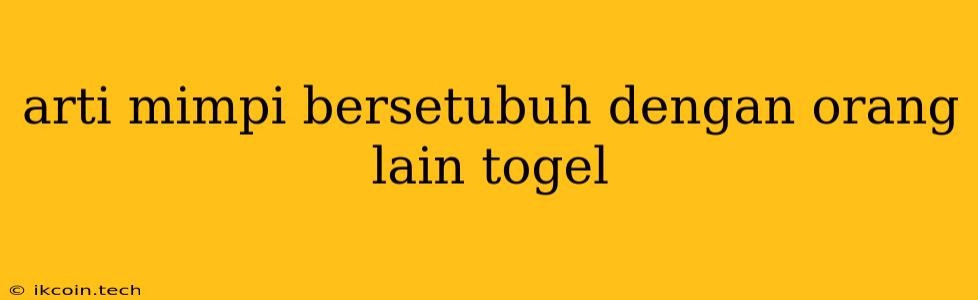 arti mimpi bersetubuh dengan orang lain togel

© ikcoin.tech